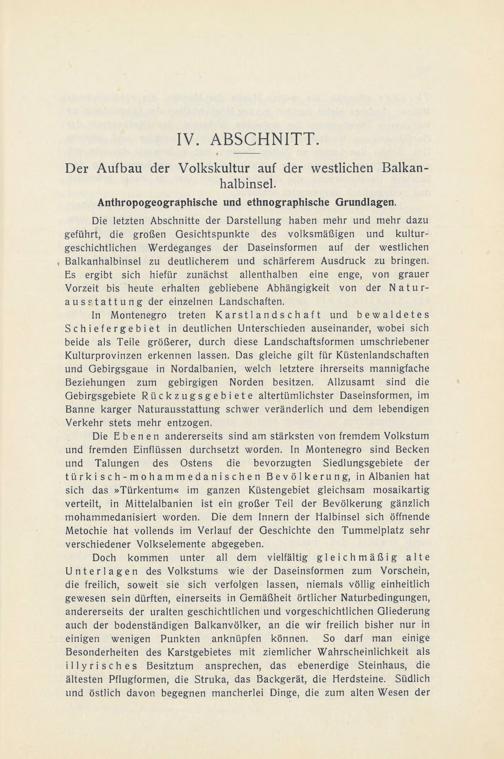 IV. ABSCHNITT.

Der Aufbau der Volkskultur auf der westlichen Balkanhalbinsel.

Anthropogeographische und ethnographische Grundlagen.

Die letzten Abschnitte der Darstellung haben mehr und mehr dazu geführt, die großen Gesichtspunkte des volksmäßigen und kulturgeschichtlichen Werdeganges der Daseinsformen auf der westlichen Balkanhalbinsel zu deutlicherem und schärferem Ausdruck zu bringen. Es ergibt sich hiefür zunächst allenthalben eine enge, von grauer Vorzeit bis heute erhalten gebliebene Abhängigkeit von der Naturausstattung der einzelnen Landschaften.

In Montenegro treten Karstlandschaft und bewaldetes Schiefergebiet in deutlichen Unterschieden auseinander, wobei sich beide als Teile größerer, durch diese Landschaftsformen umschriebener Kulturprovinzen erkennen lassen. Das gleiche gilt für Küstenlandschaften und Gebirgsgaue in Nordalbanien, welch letztere ihrerseits mannigfache Beziehungen zum gebirgigen Norden besitzen. Allzusamt sind die Gebirgsgebiete Rückzugsgebiete altertümlichster Daseinsformen, im Banne karger Naturausstattung schwer veränderlich und dem lebendigen Verkehr stets mehr entzogen.

Die Ebenen andererseits sind am stärksten von fremdem Volkstum und fremden Einflüssen durchsetzt worden. In Montenegro sind Becken und Talungen des Ostens die bevorzugten Siedlungsgebiete der türkisch-mohammedanischen Bevölkerung, in Albanien hat sich das »Türkentum« im ganzen Küstengebiet gleichsam mosaikartig verteilt, in Mittelalbanien ist ein großer Teil der Bevölkerung gänzlich mohammedanisiert worden. Die dem Innern der Halbinsel sich öffnende Metochie hat vollends im Verlauf der Geschichte den Tummelplatz sehr verschiedener Volkselemente abgegeben.

Doch kommen unter all dem vielfältig gleichmäßig alte Unterlagen des Volkstums wie der Daseinsformen zum Vorschein, die freilich, soweit sie sich verfolgen lassen, niemals völlig einheitlich gewesen sein dürften, einerseits in Gemäßheit örtlicher Naturbedingungen, andererseits der uralten geschichtlichen und vorgeschichtlichen Gliederung auch der bodenständigen Balkanvölker, an die wir freilich bisher nur in einigen wenigen Punkten anknüpfen können. So darf man einige Besonderheiten des Karstgebietes mit ziemlicher Wahrscheinlichkeit als illyrisches Besitztum ansprechen, das ebenerdige Steinhaus, die ältesten Pflugformen, die Struka, das Backgerät, die Herdsteine. Südlich und östlich davon begegnen mancherlei Dinge, die zum alten Wesen der